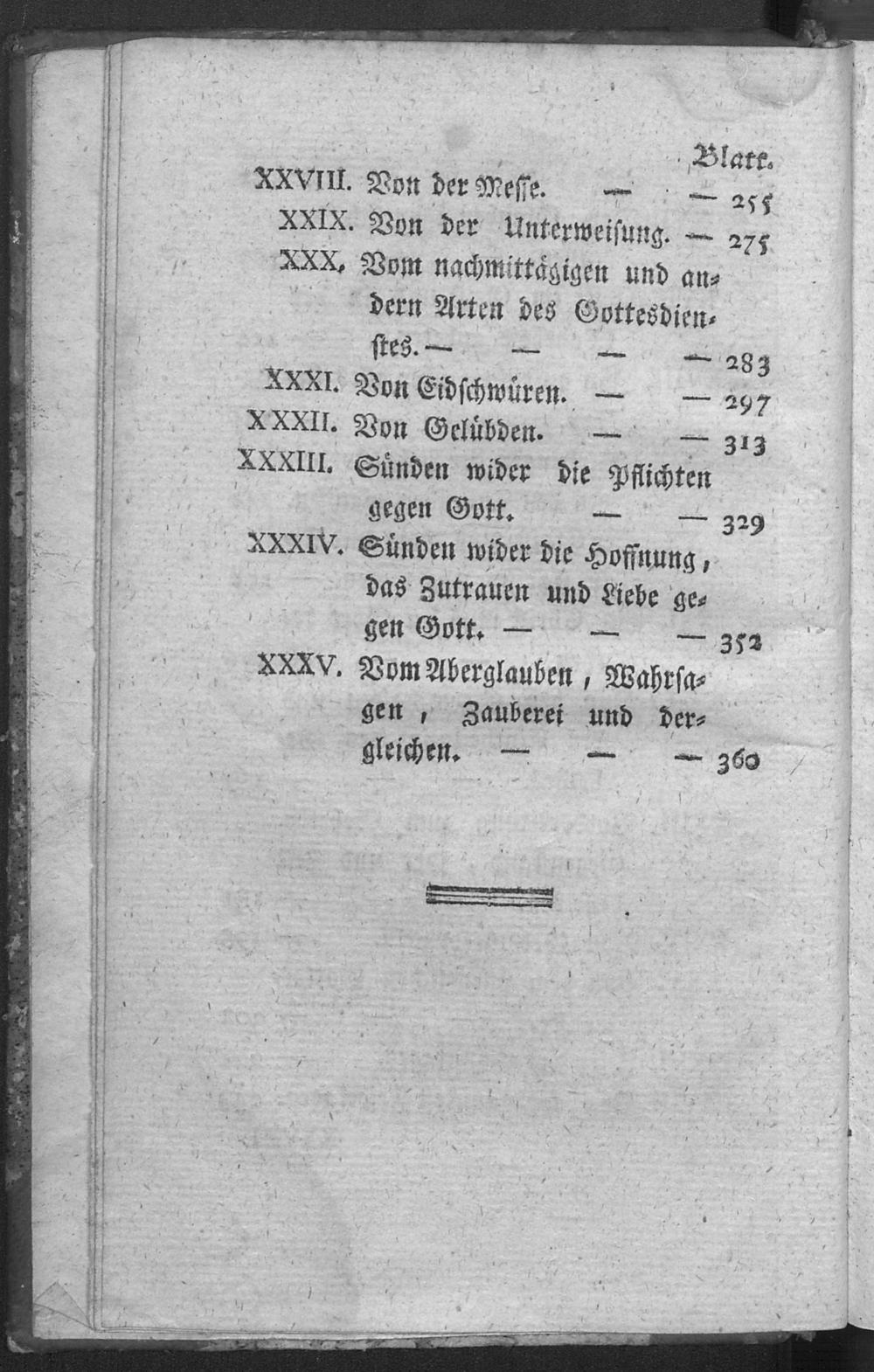 Blatt.

XXVIII. Von der Messe. — — 255

XXIX. Von der Unterweisung. — 275

XXX. Vom nachmittägigen und andern Arten des Gottesdienstes. — — — — 283

XXXI. Von Eidschwüren. — — 297

XXXII. Von Gelübden. — — 313

XXXIII. Sünden wider die Pflichten gegen Gott. — — 329

XXXIV. Sünden wider die Hoffnung, das Zutrauen und Liebe gegen Gott. — — — 352

XXXV. Vom Aberglauben, Wahrsagen, Zauberei und dergleichen. — — — 360